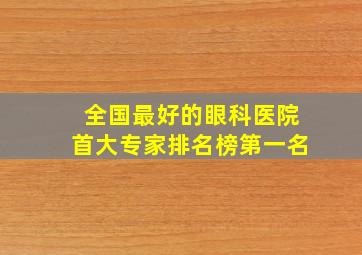 全国最好的眼科医院
首大专家排名榜第一名